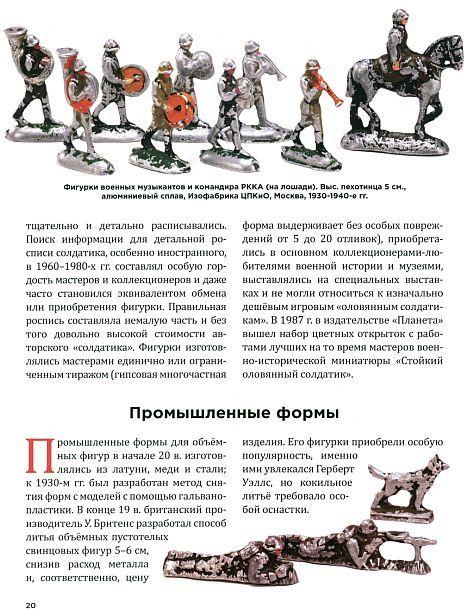 Фигурки военных музыкантов и командира РККА (на лошади). Выс. пехотинца 5 см., алюминиевый сплав, Изофабрика ЦПКиО, Москва, 1930-1940-е гг.

тщательно и детально расписывались. Поиск информации для детальной росписи солдатика, особенно иностранного, в 1960–1980-х гг. составлял особую гордость мастеров и коллекционеров и даже часто становился эквивалентом обмена или приобретения фигурки. Правильная роспись составляла немалую часть и без того довольно высокой стоимости авторского «солдатика». Фигурки изготовлялись мастерами единично или ограниченным тиражом (гипсовая многочастная

форма выдерживает без особых повреждений от 5 до 20 отливок), приобретались в основном коллекционерами-любителями военной истории и музеями, выставлялись на специальных выставках и не могли относиться к изначально дешёвым игровым «оловянным солдатикам». В 1987 г. в издательстве «Планета» вышел набор цветных открыток с работами лучших на то время мастеров военно-исторической миниатюры «Стойкий оловянный солдатик».

Промышленные формы

Промышленные формы для объёмных фигур в начале 20 в. изготовлялись из латуни, меди и стали; к 1930-м гг. был разработан метод снятия форм с моделей с помощью гальванопластики. В конце 19 в. британский производитель У. Бритенс разработал способ литья объёмных пустотелых свинцовых фигур 5–6 см, снизив расход металла и, соответственно, цену

изделия. Его фигурки приобрели особую популярность, именно ими увлекался Герберт Уэллс, но кокильное литьё требовало особой оснастки.

20